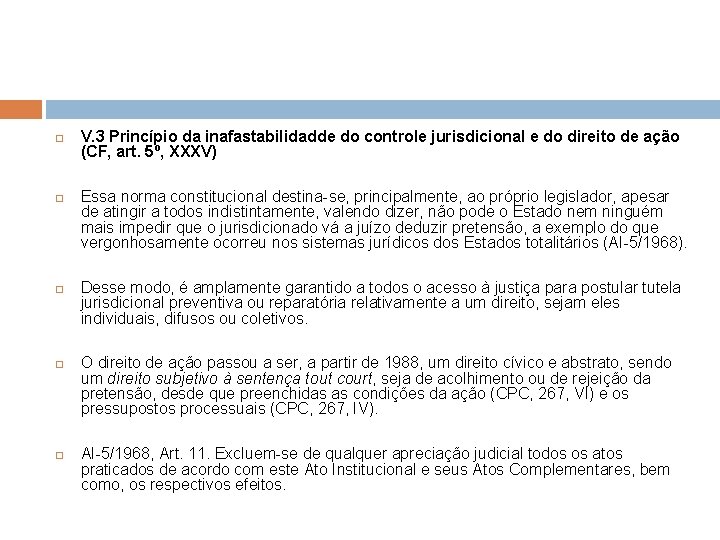 V.3 Princípio da inafastabilidadde do controle jurisdicional e do direito de ação (CF, art. 5º, XXXV)

Essa norma constitucional destina-se, principalmente, ao próprio legislador, apesar de atingir a todos indistintamente, valendo dizer, não pode o Estado nem ninguém mais impedir que o jurisdicionado vá a juízo deduzir pretensão, a exemplo do que vergonhosamente ocorreu nos sistemas jurídicos dos Estados totalitários (AI-5/1968).

Desse modo, é amplamente garantido a todos o acesso à justiça para postular tutela jurisdicional preventiva ou reparatória relativamente a um direito, sejam eles individuais, difusos ou coletivos.

O direito de ação passou a ser, a partir de 1988, um direito cívico e abstrato, sendo um direito subjetivo à sentença tout court, seja de acolhimento ou de rejeição da pretensão, desde que preenchidas as condições da ação (CPC, 267, VI) e os pressupostos processuais (CPC, 267, IV).

AI-5/1968, Art. 11. Excluem-se de qualquer apreciação judicial todos os atos praticados de acordo com este Ato Institucional e seus Atos Complementares, bem como, os respectivos efeitos.